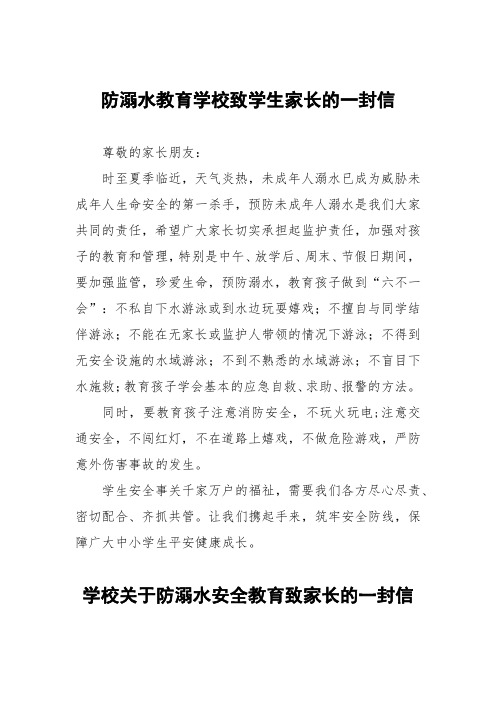 防溺水教育学校致学生家长的一封信

尊敬的家长朋友：

时至夏季临近，天气炎热，未成年人溺水已成为威胁未成年人生命安全的第一杀手，预防未成年人溺水是我们大家共同的责任，希望广大家长切实承担起监护责任，加强对孩子的教育和管理，特别是中午、放学后、周末、节假日期间，要加强监管，珍爱生命，预防溺水，教育孩子做到“六不一会”：不私自下水游泳或到水边玩耍嬉戏；不擅自与同学结伴游泳；不能在无家长或监护人带领的情况下游泳；不得到无安全设施的水域游泳；不到不熟悉的水域游泳；不盲目下水施救；教育孩子学会基本的应急自救、求助、报警的方法。

同时，要教育孩子注意消防安全，不玩火玩电；注意交通安全，不闯红灯，不在道路上嬉戏，不做危险游戏，严防意外伤害事故的发生。

学生安全事关千家万户的福祉，需要我们各方尽心尽责、密切配合、齐抓共管。让我们携起手来，筑牢安全防线，保障广大中小学生平安健康成长。

学校关于防溺水安全教育致家长的一封信